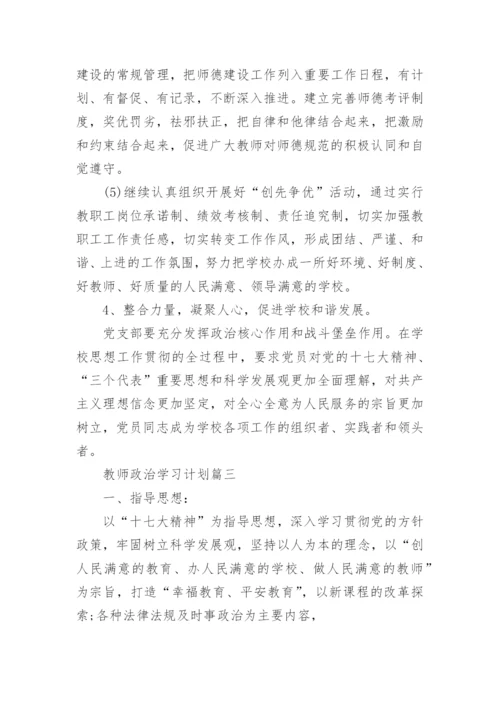 建设的常规管理，把师德建设工作列入重要工作日程，有计划、有督促、有记录，不断深入推进。建立完善师德考评制度，奖优罚劣，祛邪扶正，把自律和他律结合起来，把激励和约束结合起来，促进广大教师对师德规范的积极认同和自觉遵守。

(5)继续认真组织开展好“创先争优”活动，通过实行教职工岗位承诺制、绩效考核制、责任追究制，切实加强教职工工作责任感，切实转变工作作风，形成团结、严谨、和谐、上进的工作氛围，努力把学校办成一所好环境、好制度、好教师、好质量的人民满意、领导满意的学校。

4、整合力量，凝聚人心，促进学校和谐发展。

党支部要充分发挥政治核心作用和战斗堡垒作用。在学校思想工作贯彻的全过程中，要求党员对党的十七大精神、“三个代表”重要思想和科学发展观更加全面理解，对共产主义理想信念更加坚定，对全心全意为人民服务的宗旨更加树立，党员同志成为学校各项工作的组织者、实践者和领头者。

教师政治学习计划篇三

一、指导思想：

以“十七大精神”为指导思想，深入学习贯彻党的方针政策，牢固树立科学发展观，坚持以人为本的理念，以“创人民满意的教育、办人民满意的学校、做人民满意的教师”为宗旨，打造“幸福教育、平安教育”，以新课程的改革探索;各种法律法规及时事政治为主要内容，